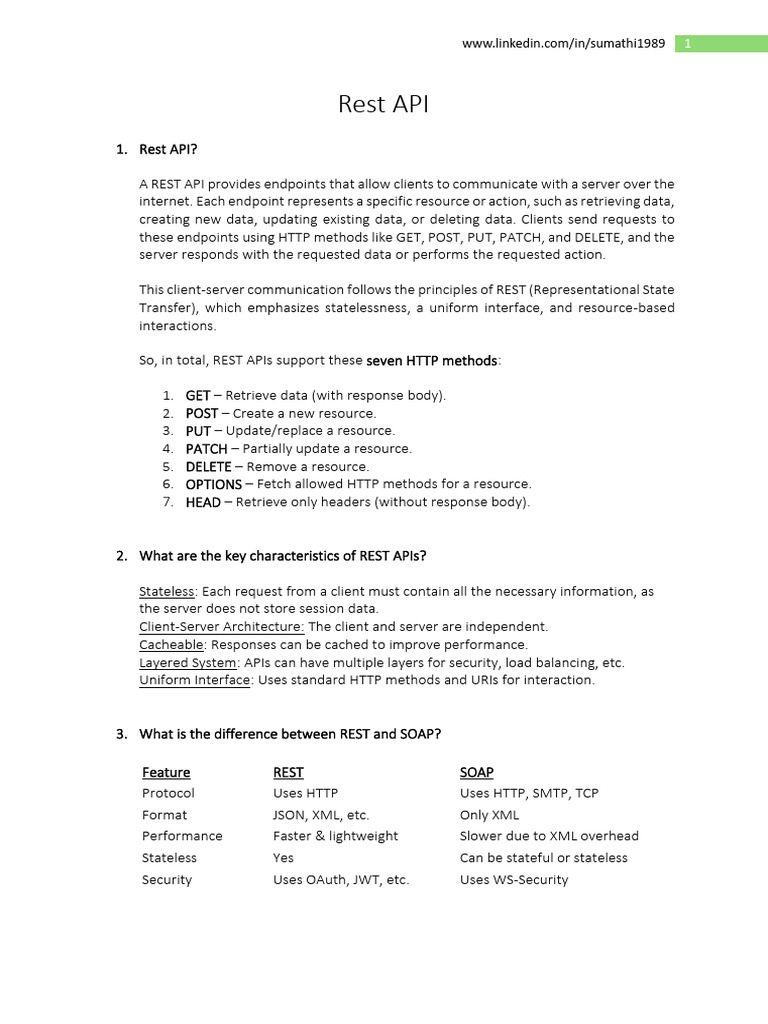 www.linkedin.com/in/sumathi1989 1

Rest API

1. Rest API?

A REST API provides endpoints that allow clients to communicate with a server over the internet. Each endpoint represents a specific resource or action, such as retrieving data, creating new data, updating existing data, or deleting data. Clients send requests to these endpoints using HTTP methods like GET, POST, PUT, PATCH, and DELETE, and the server responds with the requested data or performs the requested action.

This client-server communication follows the principles of REST (Representational State Transfer), which emphasizes statelessness, a uniform interface, and resource-based interactions.

So, in total, REST APIs support these seven HTTP methods:

1. GET – Retrieve data (with response body).
2. POST – Create a new resource.
3. PUT – Update/replace a resource.
4. PATCH – Partially update a resource.
5. DELETE – Remove a resource.
6. OPTIONS – Fetch allowed HTTP methods for a resource.
7. HEAD – Retrieve only headers (without response body).

2. What are the key characteristics of REST APIs?

Stateless: Each request from a client must contain all the necessary information, as the server does not store session data.
Client-Server Architecture: The client and server are independent.
Cacheable: Responses can be cached to improve performance.
Layered System: APIs can have multiple layers for security, load balancing, etc.
Uniform Interface: Uses standard HTTP methods and URIs for interaction.

3. What is the difference between REST and SOAP?

| Feature | REST | SOAP |
|---|---|---|
| Protocol | Uses HTTP | Uses HTTP, SMTP, TCP |
| Format | JSON, XML, etc. | Only XML |
| Performance | Faster & lightweight | Slower due to XML overhead |
| Stateless | Yes | Can be stateful or stateless |
| Security | Uses OAuth, JWT, etc. | Uses WS-Security |